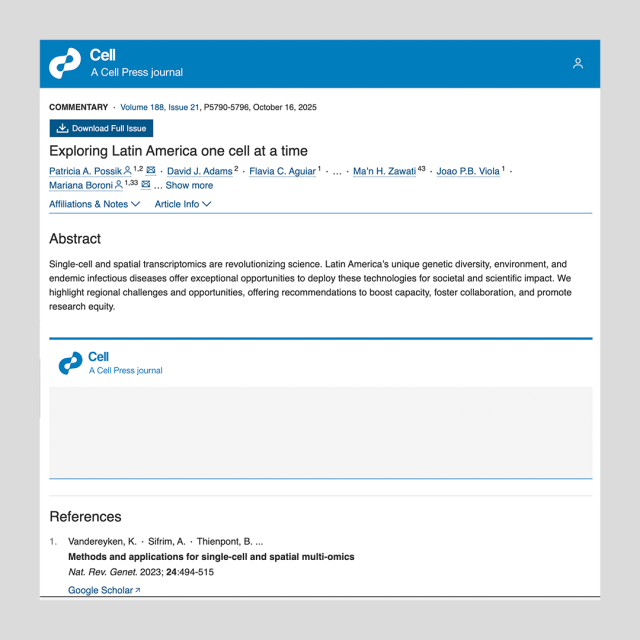 Cell
A Cell Press journal

COMMENTARY · Volume 188, Issue 21, P5790-5796, October 16, 2025

Download Full Issue

Exploring Latin America one cell at a time

Patricia A. Possik $^{1,2}$ · David J. Adams $^{2}$ · Flavia C. Aguiar $^{1}$ · ... · Ma'n H. Zawati $^{43}$ · Joao P.B. Viola $^{1}$ · Mariana Boroni $^{1,33}$ ... Show more

Affiliations & Notes Article Info

Abstract

Single-cell and spatial transcriptomics are revolutionizing science. Latin America's unique genetic diversity, environment, and endemic infectious diseases offer exceptional opportunities to deploy these technologies for societal and scientific impact. We highlight regional challenges and opportunities, offering recommendations to boost capacity, foster collaboration, and promote research equity.

Cell
A Cell Press journal

References

1. Vandereyken, K. · Sifrim, A. · Thienpont, B. ...
Methods and applications for single-cell and spatial multi-omics
Nat. Rev. Genet. 2023; 24:494-515
Google Scholar